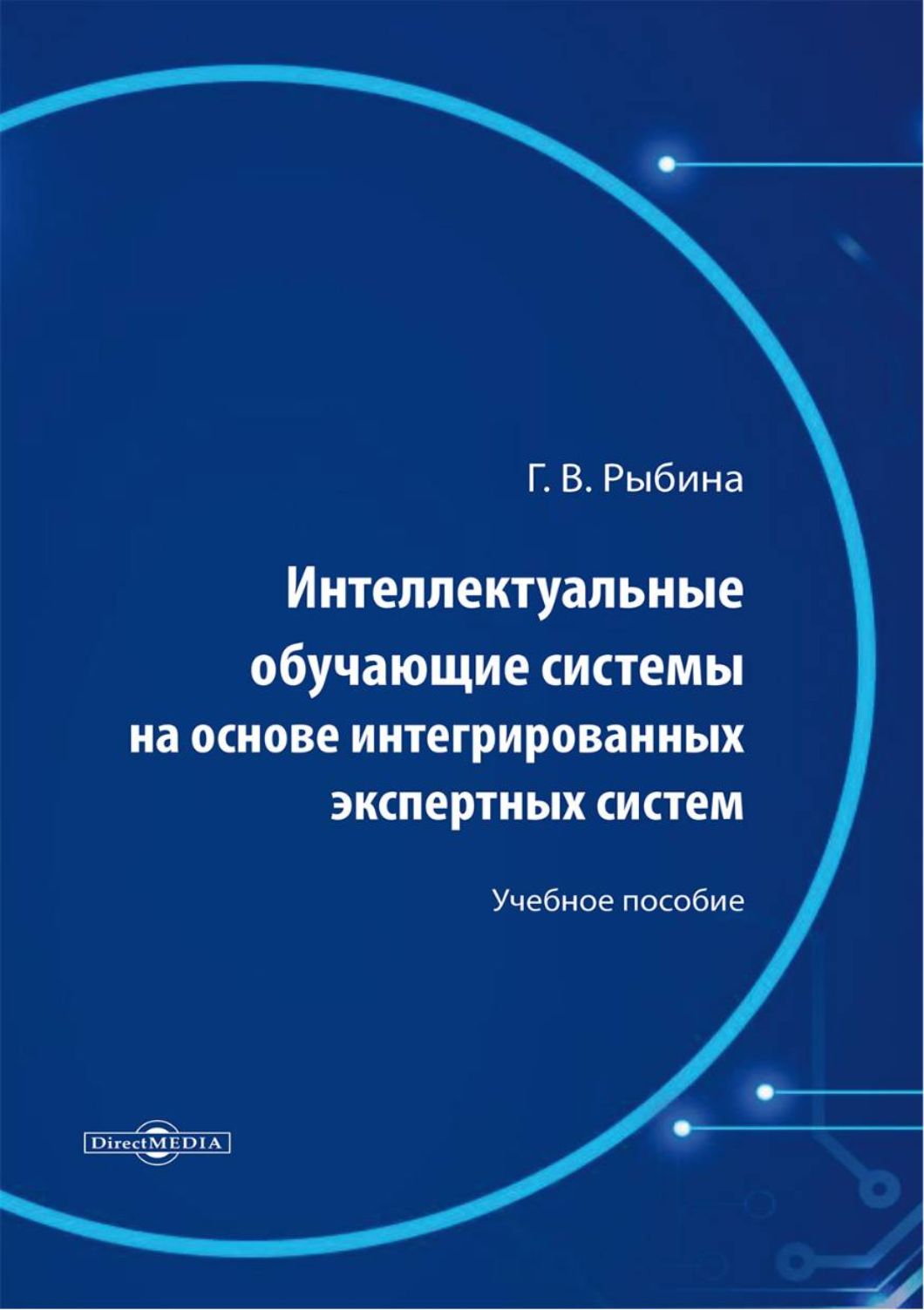 Г. В. Рыбина

Интеллектуальные обучающие системы на основе интегрированных экспертных систем

Учебное пособие

DirectMEDIA